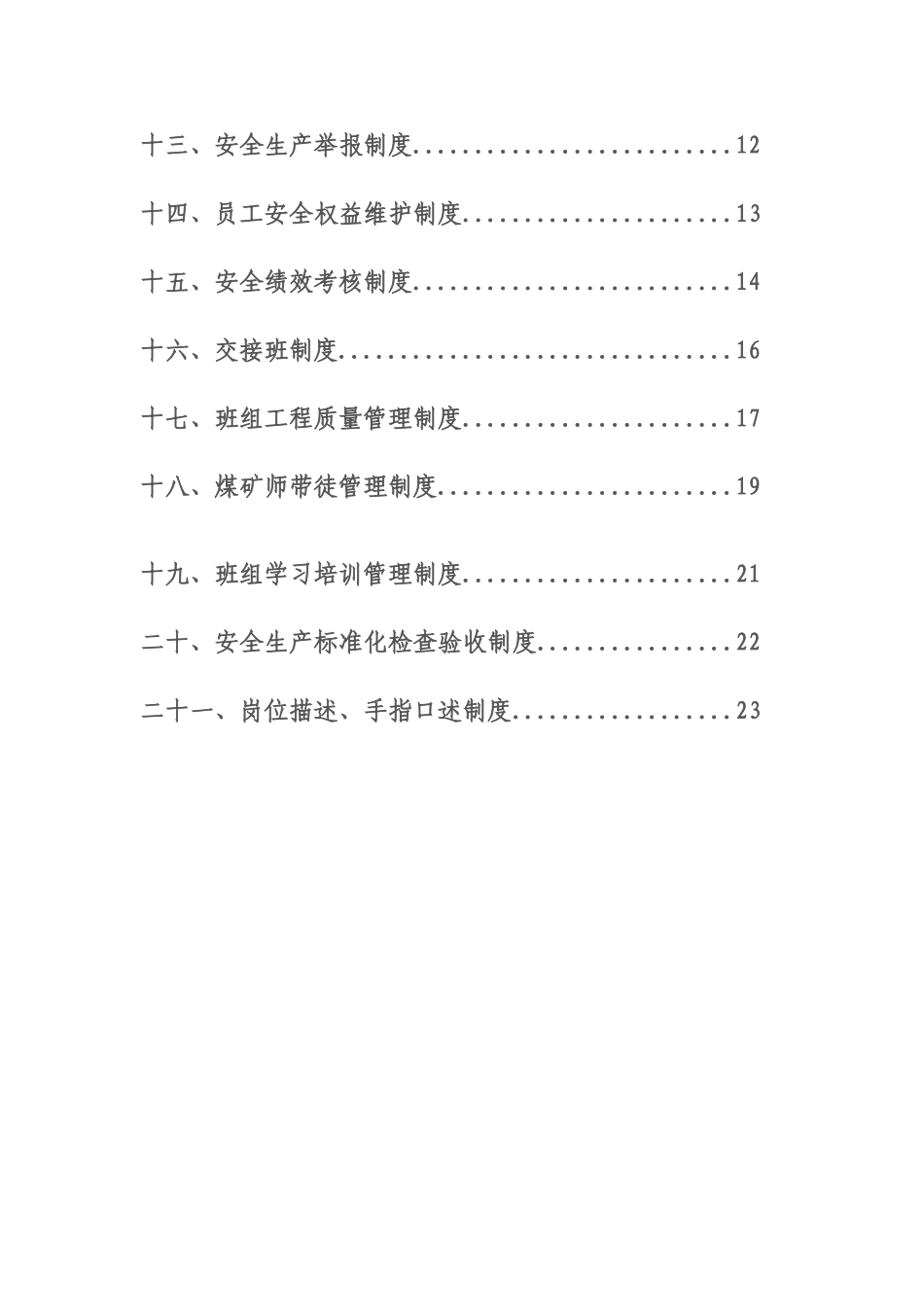 十三、安全生产举报制度..........................12

十四、员工安全权益维护制度......................13

十五、安全绩效考核制度..........................14

十六、交接班制度................................16

十七、班组工程质量管理制度......................17

十八、煤矿师带徒管理制度........................19

十九、班组学习培训管理制度......................21

二十、安全生产标准化检查验收制度................22

二十一、岗位描述、手指口述制度..................23